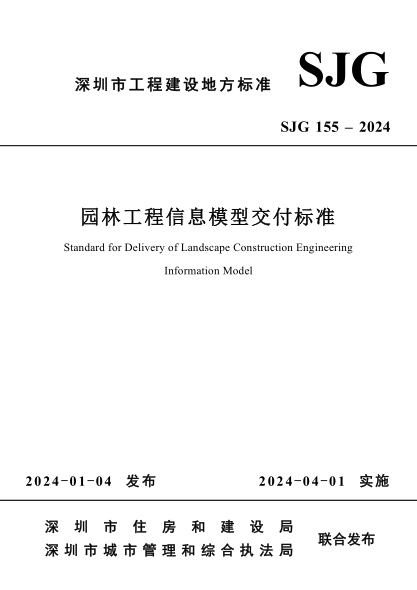 深圳市工程建设地方标准 SJG

SJG 155 – 2024

园林工程信息模型交付标准

Standard for Delivery of Landscape Construction Engineering Information Model

2024-01-04 发布 2024-04-01 实施

深圳市住房和建设局
深圳市城市管理和综合执法局
联合发布